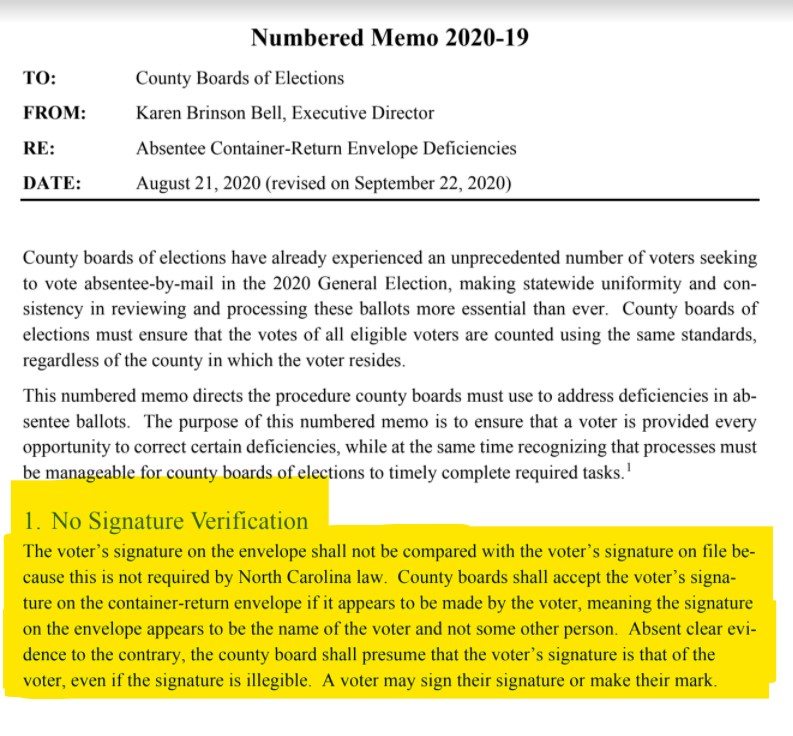 Numbered Memo 2020-19

TO: County Boards of Elections
FROM: Karen Brinson Bell, Executive Director
RE: Absentee Container-Return Envelope Deficiencies
DATE: August 21, 2020 (revised on September 22, 2020)

County boards of elections have already experienced an unprecedented number of voters seeking to vote absentee-by-mail in the 2020 General Election, making statewide uniformity and consistency in reviewing and processing these ballots more essential than ever. County boards of elections must ensure that the votes of all eligible voters are counted using the same standards, regardless of the county in which the voter resides.

This numbered memo directs the procedure county boards must use to address deficiencies in absentee ballots. The purpose of this numbered memo is to ensure that a voter is provided every opportunity to correct certain deficiencies, while at the same time recognizing that processes must be manageable for county boards of elections to timely complete required tasks.$^1$

1. No Signature Verification

The voter's signature on the envelope shall not be compared with the voter's signature on file because this is not required by North Carolina law. County boards shall accept the voter's signature on the container-return envelope if it appears to be made by the voter, meaning the signature on the envelope appears to be the name of the voter and not some other person. Absent clear evidence to the contrary, the county board shall presume that the voter's signature is that of the voter, even if the signature is illegible. A voter may sign their signature or make their mark.